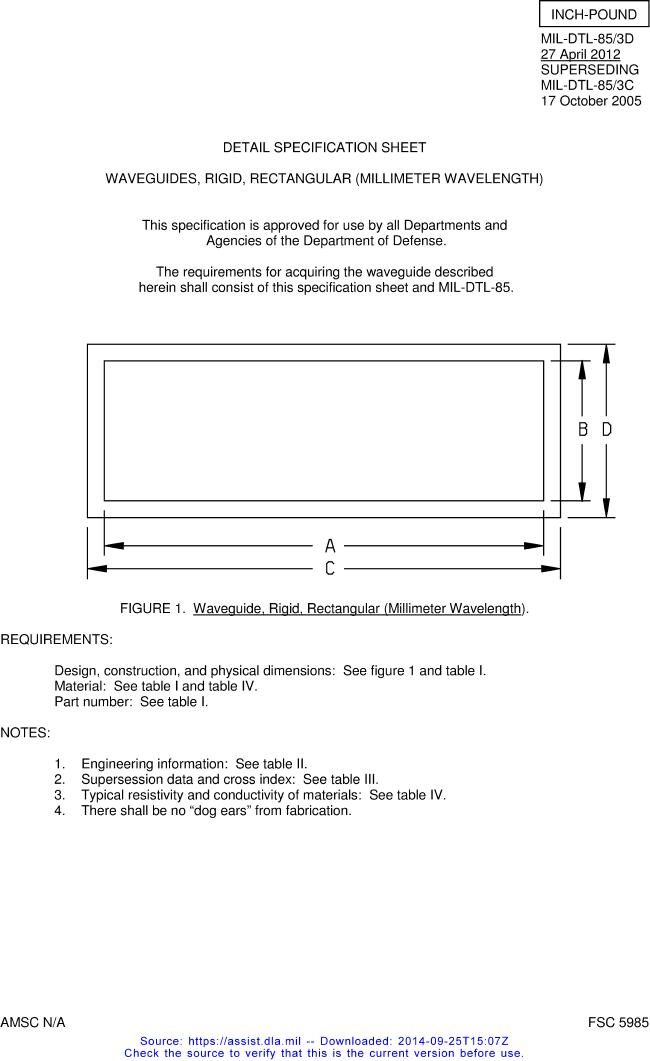 INCH-POUND

MIL-DTL-85/3D
27 April 2012
SUPERSEDING
MIL-DTL-85/3C
17 October 2005

DETAIL SPECIFICATION SHEET

WAVEGUIDES, RIGID, RECTANGULAR (MILLIMETER WAVELENGTH)

This specification is approved for use by all Departments and Agencies of the Department of Defense.

The requirements for acquiring the waveguide described herein shall consist of this specification sheet and MIL-DTL-85.

B D

A
C

FIGURE 1. Waveguide, Rigid, Rectangular (Millimeter Wavelength).

REQUIREMENTS:

Design, construction, and physical dimensions: See figure 1 and table I.
Material: See table I and table IV.
Part number: See table I.

NOTES:

1. Engineering information: See table II.
2. Supersession data and cross index: See table III.
3. Typical resistivity and conductivity of materials: See table IV.
4. There shall be no “dog ears” from fabrication.

AMSC N/A

FSC 5985

Source: https://assist.dla.mil -- Downloaded: 2014-09-25T15:07Z
Check the source to verify that this is the current version before use.